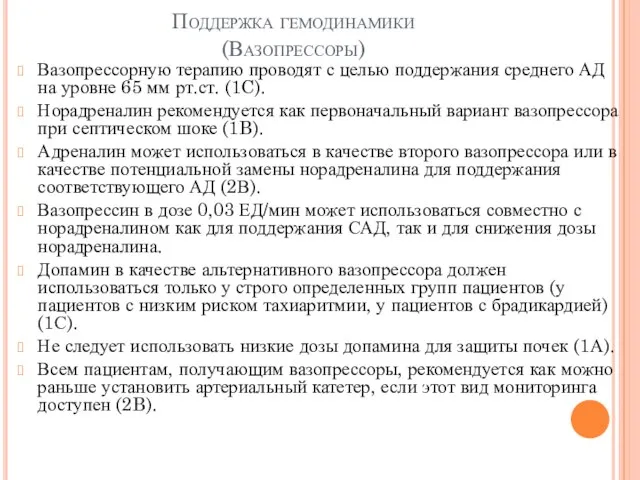 Поддержка гемодинамики
(Вазопрессоры)

Вазопрессорную терапию проводят с целью поддержания среднего АД на уровне 65 мм рт.ст. (1С).

Норадреналин рекомендуется как первоначальный вариант вазопрессора при септическом шоке (1В).

Адреналин может использоваться в качестве второго вазопрессора или в качестве потенциальной замены норадреналина для поддержания соответствующего АД (2В).

Вазопрессин в дозе 0,03 ЕД/мин может использоваться совместно с норадреналином как для поддержания САД, так и для снижения дозы норадреналина.

Допамин в качестве альтернативного вазопрессора должен использоваться только у строго определенных групп пациентов (у пациентов с низким риском тахиаритмии, у пациентов с брадикардией) (1С).

Не следует использовать низкие дозы допамина для защиты почек (1А).

Всем пациентам, получающим вазопрессоры, рекомендуется как можно раньше установить артериальный катетер, если этот вид мониторинга доступен (2В).